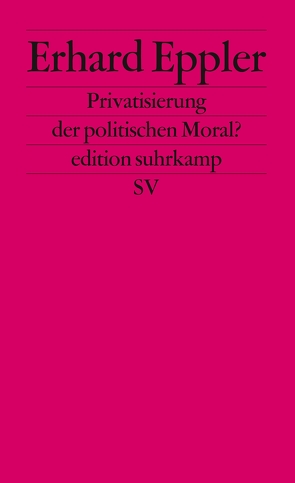 Erhard Eppler

Privatisierung der politischen Moral?

edition suhrkamp

SV